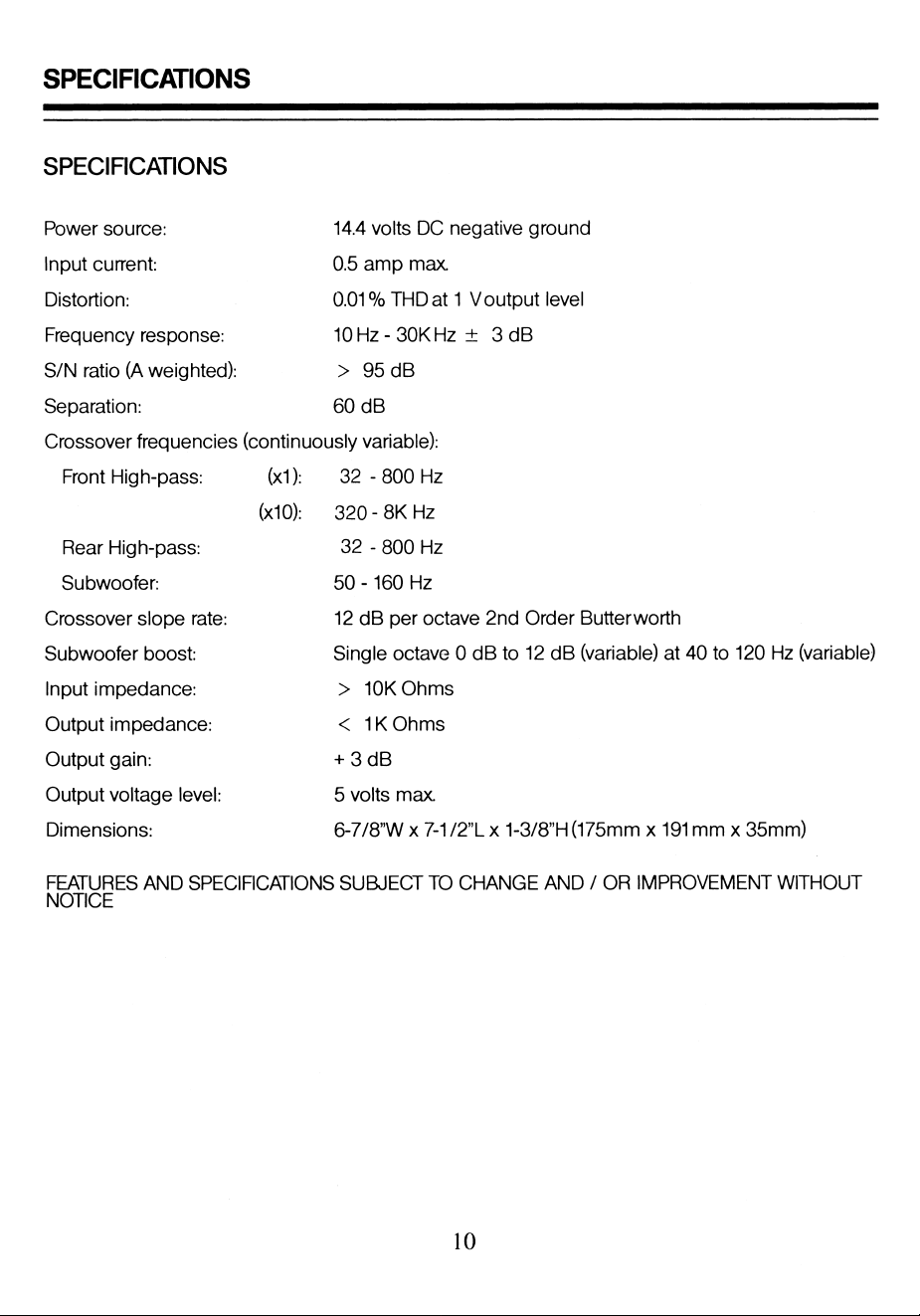 SPECIFICATIONS

SPECIFICATIONS

Power source: 14.4 volts DC negative ground
Input current: 0.5 amp max.
Distortion: 0.01% THD at 1 V output level
Frequency response: 10 Hz - 30K Hz ± 3 dB
S/N ratio (A weighted): > 95 dB
Separation: 60 dB
Crossover frequencies (continuously variable):
Front High-pass: (x1): 32 - 800 Hz
(x10): 320 - 8K Hz
Rear High-pass: 32 - 800 Hz
Subwoofer: 50 - 160 Hz
Crossover slope rate: 12 dB per octave 2nd Order Butterworth
Subwoofer boost: Single octave 0 dB to 12 dB (variable) at 40 to 120 Hz (variable)
Input impedance: > 10K Ohms
Output impedance: < 1K Ohms
Output gain: + 3 dB
Output voltage level: 5 volts max.
Dimensions: 6-7/8"W x 7-1/2"L x 1-3/8"H (175mm x 191mm x 35mm)

FEATURES AND SPECIFICATIONS SUBJECT TO CHANGE AND / OR IMPROVEMENT WITHOUT NOTICE

10